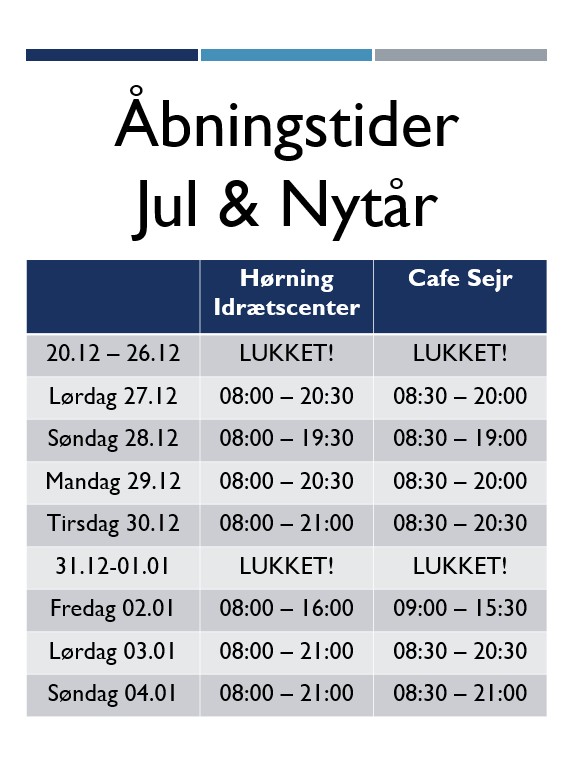 Åbningstider
Jul & Nytår

| | Hørning Idrætscenter | Cafe Sejr |
|---|---|---|
| 20.12 – 26.12 | LUKKET! | LUKKET! |
| Lørdag 27.12 | 08:00 – 20:30 | 08:30 – 20:00 |
| Søndag 28.12 | 08:00 – 19:30 | 08:30 – 19:00 |
| Mandag 29.12 | 08:00 – 20:30 | 08:30 – 20:00 |
| Tirsdag 30.12 | 08:00 – 21:00 | 08:30 – 20:30 |
| 31.12-01.01 | LUKKET! | LUKKET! |
| Fredag 02.01 | 08:00 – 16:00 | 09:00 – 15:30 |
| Lørdag 03.01 | 08:00 – 21:00 | 08:30 – 20:30 |
| Søndag 04.01 | 08:00 – 21:00 | 08:30 – 21:00 |